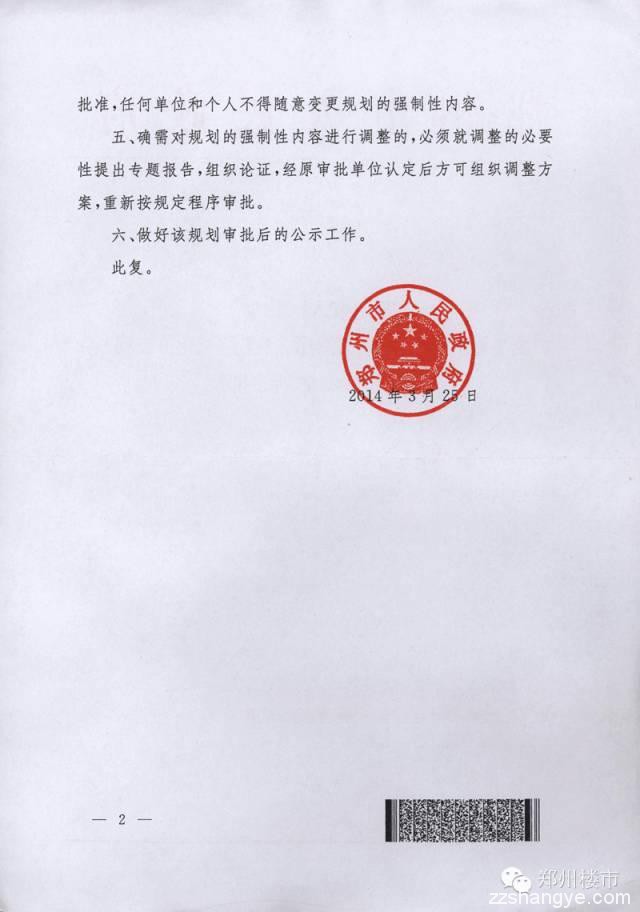 批准，任何单位和个人不得随意变更规划的强制性内容。

五、确需对规划的强制性内容进行调整的，必须就调整的必要性提出专题报告，组织论证，经原审批单位认定后方可组织调整方案，重新按规定程序审批。

六、做好该规划审批后的公示工作。

此复。

郑州市人民政府

2014年3月25日

— 2 —

郑州楼市
zzshangye.com